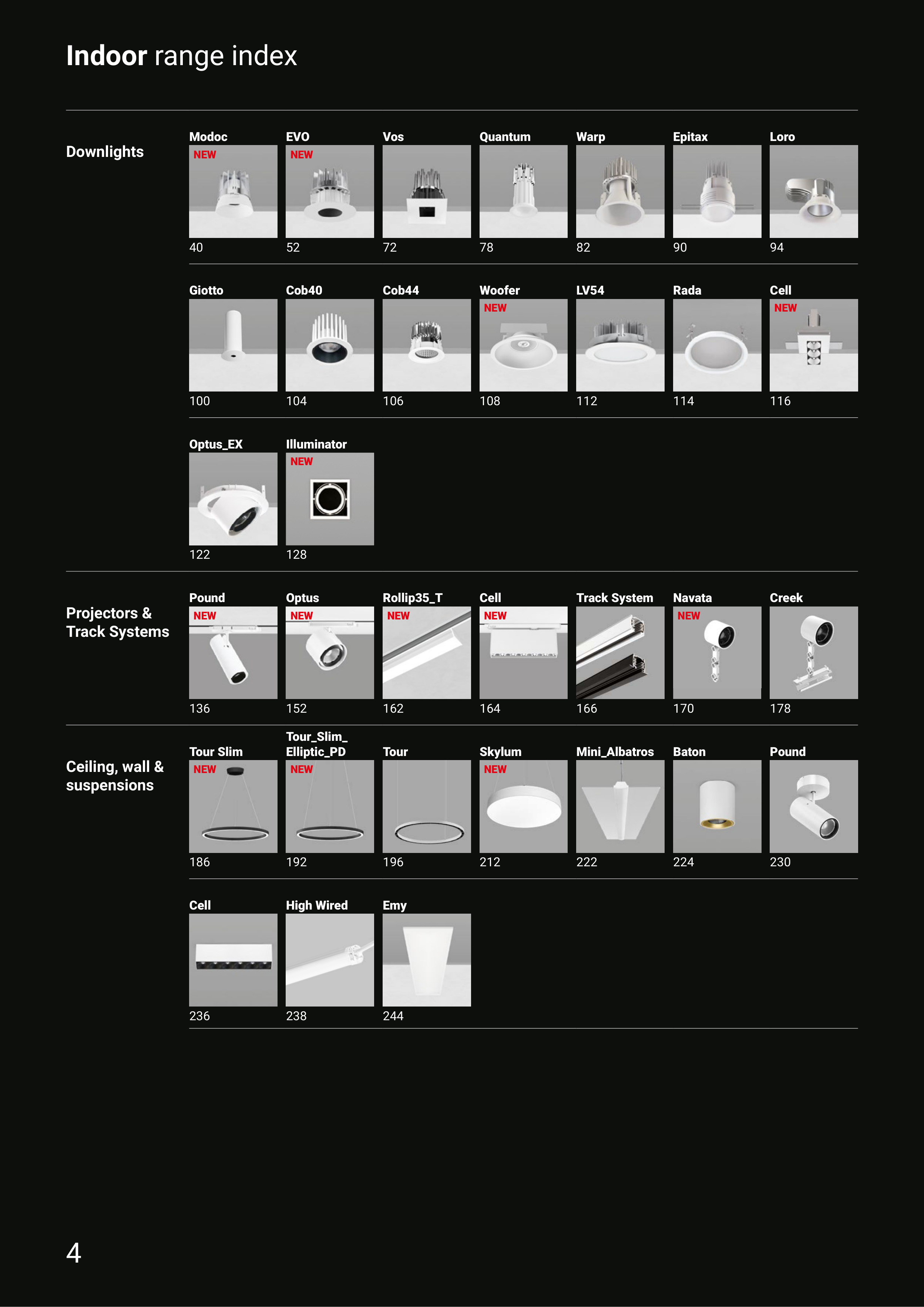 Indoor range index

Downlights

Modoc
NEW
40

EVO
NEW
52

Vos
72

Quantum
78

Warp
82

Epitax
90

Loro
94

Giotto
100

Cob40
104

Cob44
106

Woofer
NEW
108

LV54
112

Rada
114

Cell
NEW
116

Optus_EX
122

Illuminator
NEW
128

Projectors & Track Systems

Pound
NEW
136

Optus
NEW
152

Rollip35_T
NEW
162

Cell
NEW
164

Track System
166

Navata
NEW
170

Creek
178

Ceiling, wall & suspensions

Tour Slim
NEW
186

Tour_Slim_ Elliptic_PD
NEW
192

Tour
196

Skylum
NEW
212

Mini_Albatros
222

Baton
224

Pound
230

Cell
236

High Wired
238

Emy
244

4